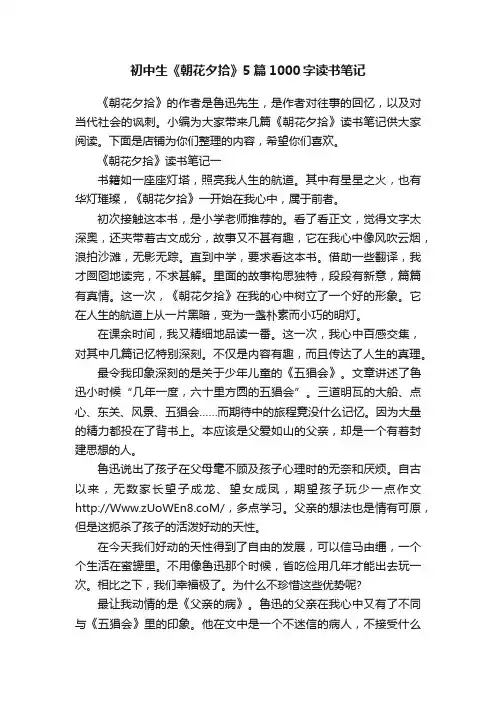 初中生《朝花夕拾》5篇1000字读书笔记

《朝花夕拾》的作者是鲁迅先生，是作者对往事的回忆，以及对当代社会的讽刺。小编为大家带来几篇《朝花夕拾》读书笔记供大家阅读。下面是店铺为你们整理的内容，希望你们喜欢。

《朝花夕拾》读书笔记一

书籍如一座座灯塔，照亮我人生的航道。其中有星星之火，也有华灯璀璨，《朝花夕拾》一开始在我心中，属于前者。

初次接触这本书，是小学老师推荐的。看了看正文，觉得文字太深奥，还夹带着古文成分，故事又不甚有趣，它在我心中像风吹云烟，浪拍沙滩，无影无踪。直到中学，要求看这本书。借助一些翻译，我才囫囵地读完，不求甚解。里面的故事构思独特，段段有新意，篇篇有真情。这一次，《朝花夕拾》在我的心中树立了一个好的形象。它在人生的航道上从一片黑暗，变为一盏朴素而小巧的明灯。

在课余时间，我又精细地品读一番。这一次，我心中百感交集，对其中几篇记忆特别深刻。不仅是内容有趣，而且传达了人生的真理。

最令我印象深刻的是关于少年儿童的《五猖会》。文章讲述了鲁迅小时候“几年一度，六十里方圆的五猖会”。三道明瓦的大船、点心、东关、风景、五猖会……而期待中的旅程竟没什么记忆。因为大量的精力都投在了背书上。本应该是父爱如山的父亲，却是一个有着封建思想的人。

鲁迅说出了孩子在父母毫不顾及孩子心理时的无奈和厌烦。自古以来，无数家长望子成龙、望女成凤，期望孩子玩少一点作文http://Www.zUoWEn8.coM/，多点学习。父亲的想法也是情有可原，但是这扼杀了孩子的活泼好动的天性。

在今天我们好动的天性得到了自由的发展，可以信马由缰，一个个生活在蜜罐里。不用像鲁迅那个时候，省吃俭用几年才能出去玩一次。相比之下，我们幸福极了。为什么不珍惜这些优势呢?

最让我动情的是《父亲的病》。鲁迅的父亲在我心中又有了不同与《五猖会》里的印象。他在文中是一个不迷信的病人，不接受什么